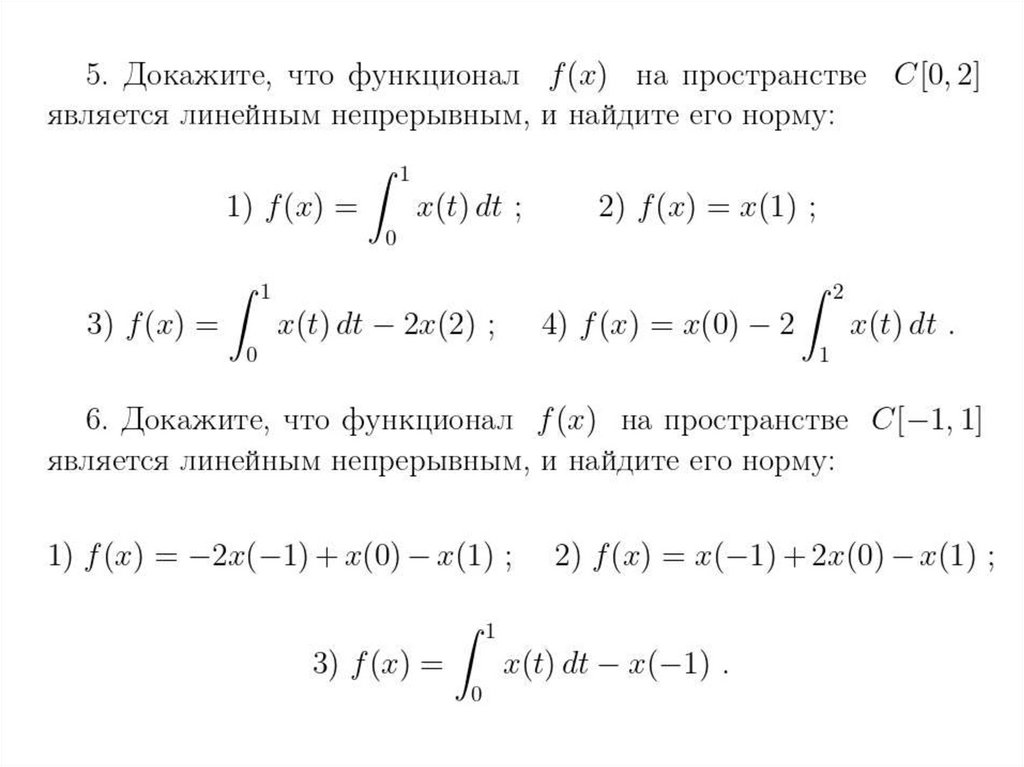 5. Докажите, что функционал $f(x)$ на пространстве $C[0,2]$ является линейным непрерывным, и найдите его норму:

1) $f(x) = \int_0^1 x(t)\,dt$ ; 2) $f(x) = x(1)$ ;

3) $f(x) = \int_0^1 x(t)\,dt - 2x(2)$ ; 4) $f(x) = x(0) - 2\int_1^2 x(t)\,dt$ .

6. Докажите, что функционал $f(x)$ на пространстве $C[-1,1]$ является линейным непрерывным, и найдите его норму:

1) $f(x) = -2x(-1) + x(0) - x(1)$ ; 2) $f(x) = x(-1) + 2x(0) - x(1)$ ;

3) $f(x) = \int_0^1 x(t)\,dt - x(-1)$ .